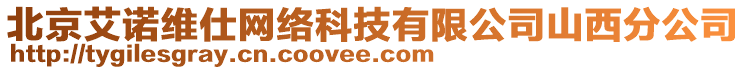 北京艾诺维仕网络科技有限公司山西分公司
http://tygilesgray.cn.coovee.com